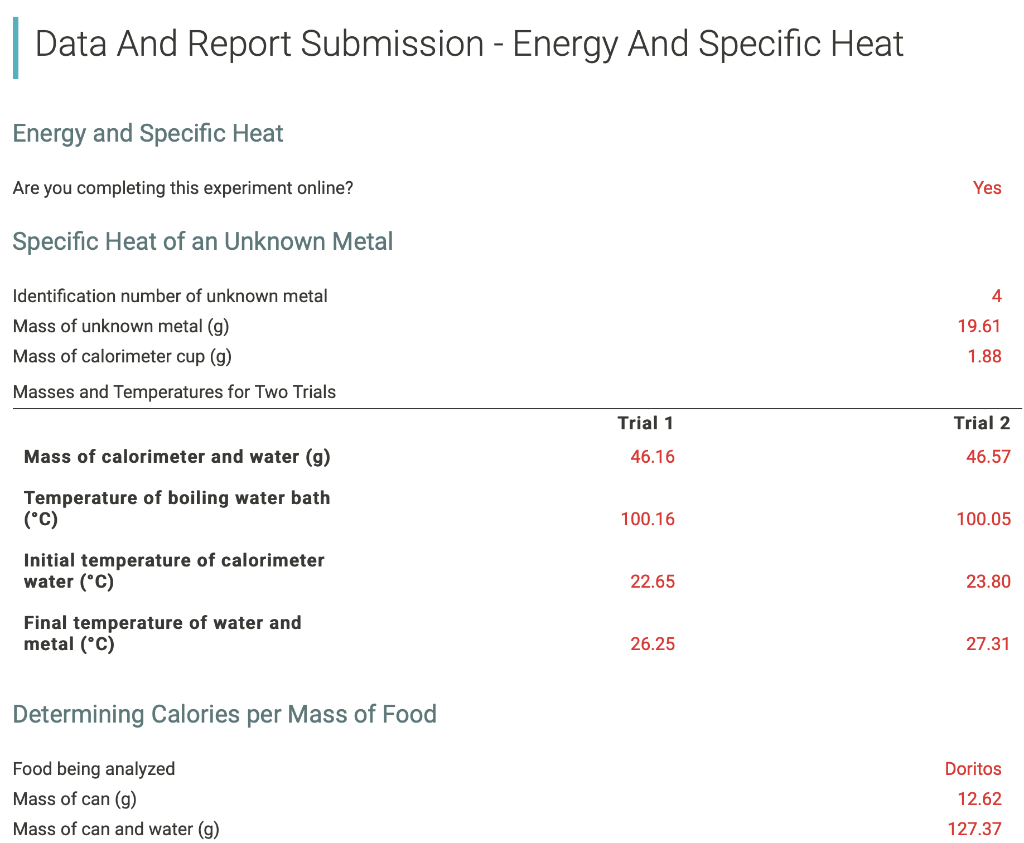 Data And Report Submission - Energy And Specific Heat

Energy and Specific Heat

Are you completing this experiment online? Yes

Specific Heat of an Unknown Metal

Identification number of unknown metal 4
Mass of unknown metal (g) 19.61
Mass of calorimeter cup (g) 1.88

Masses and Temperatures for Two Trials

| | Trial 1 | Trial 2 |
|---|---|---|
| Mass of calorimeter and water (g) | 46.16 | 46.57 |
| Temperature of boiling water bath (°C) | 100.16 | 100.05 |
| Initial temperature of calorimeter water (°C) | 22.65 | 23.80 |
| Final temperature of water and metal (°C) | 26.25 | 27.31 |

Determining Calories per Mass of Food

Food being analyzed Doritos
Mass of can (g) 12.62
Mass of can and water (g) 127.37